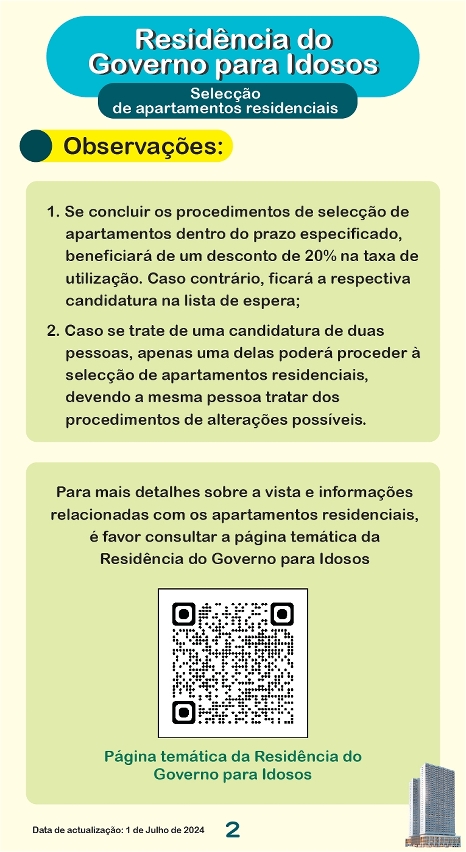 Residência do Governo para Idosos

Selecção de apartamentos residenciais

Observações:

1. Se concluir os procedimentos de selecção de apartamentos dentro do prazo especificado, beneficiará de um desconto de 20% na taxa de utilização. Caso contrário, ficará a respectiva candidatura na lista de espera;

2. Caso se trate de uma candidatura de duas pessoas, apenas uma delas poderá proceder à selecção de apartamentos residenciais, devendo a mesma pessoa tratar dos procedimentos de alterações possíveis.

Para mais detalhes sobre a vista e informações relacionadas com os apartamentos residenciais, é favor consultar a página temática da Residência do Governo para Idosos

Página temática da Residência do Governo para Idosos

Data de actualização: 1 de Julho de 2024

2